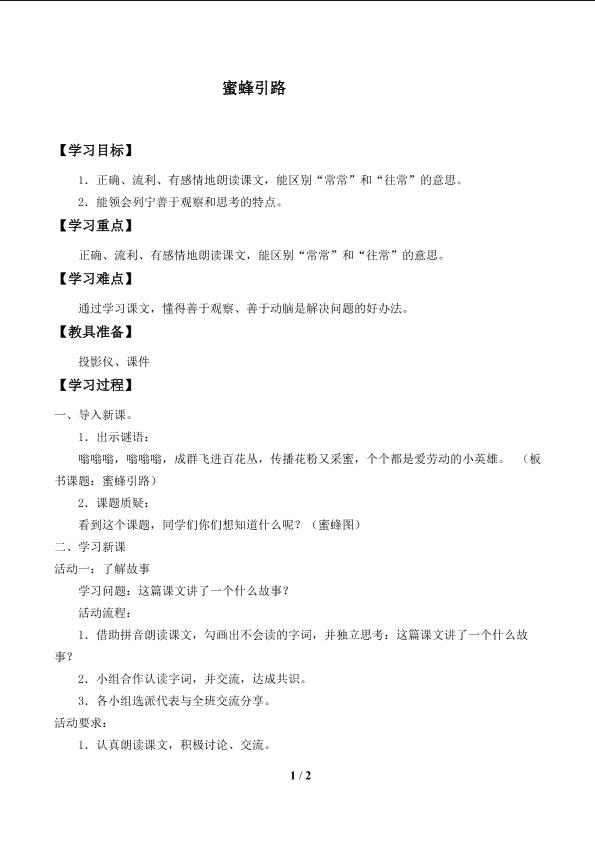 蜜蜂引路

【学习目标】

1．正确、流利、有感情地朗读课文，能区别“常常”和“往常”的意思。

2．能领会列宁善于观察和思考的特点。

【学习重点】

正确、流利、有感情地朗读课文，能区别“常常”和“往常”的意思。

【学习难点】

通过学习课文，懂得善于观察、善于动脑是解决问题的好办法。

【教具准备】

投影仪、课件

【学习过程】

一、导入新课。

1．出示谜语：

嗡嗡嗡，嗡嗡嗡，成群飞进百花丛，传播花粉又采蜜，个个都是爱劳动的小英雄。（板书课题：蜜蜂引路）

2．课题质疑：

看到这个课题，同学们你们想知道什么呢？（蜜蜂图）

二、学习新课

活动一：了解故事

学习问题：这篇课文讲了一个什么故事？

活动流程：

1．借助拼音朗读课文，勾画出不会读的字词，并独立思考：这篇课文讲了一个什么故事？

2．小组合作认读字词，并交流，达成共识。

3．各小组选派代表与全班交流分享。

活动要求：

1．认真朗读课文，积极讨论、交流。

1 / 2